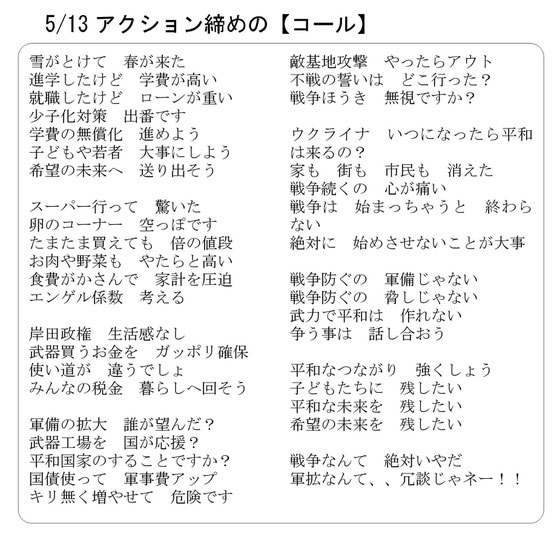 5/13 アクション締めの【コール】

雪がとけて　春が来た
進学したけど　学費が高い
就職したけど　ローンが重い
少子化対策　出番です
学費の無償化　進めよう
子どもや若者　大事にしよう
希望の未来へ　送り出そう

スーパー行って　驚いた
卵のコーナー　空っぽです
たまたま買えても　倍の値段
お肉や野菜も　やたらと高い
食費がかさんで　家計を圧迫
エンゲル係数　考える

岸田政権　生活感なし
武器買うお金を　ガッポリ確保
使い道が　違うでしょ
みんなの税金　暮らしへ回そう

軍備の拡大　誰が望んだ？
武器工場を　国が応援？
平和国家のすることですか？
国債使って　軍事費アップ
キリ無く増やせて　危険です

敵基地攻撃　やったらアウト
不戦の誓いは　どこ行った？
戦争ほうき　無視ですか？

ウクライナ　いつになったら平和は来るの？
家も　街も　市民も　消えた
戦争続くの　心が痛い
戦争は　始まっちゃうと　終わらない
絶対に　始めさせないことが大事

戦争防ぐの　軍備じゃない
戦争防ぐの　脅しじゃない
武力で平和は　作れない
争う事は　話し合おう

平和なつながり　強くしょう
子どもたちに　残したい
平和な未来を　残したい
希望の未来を　残したい

戦争なんて　絶対いやだ
軍拡なんて、、冗談じゃネー！！